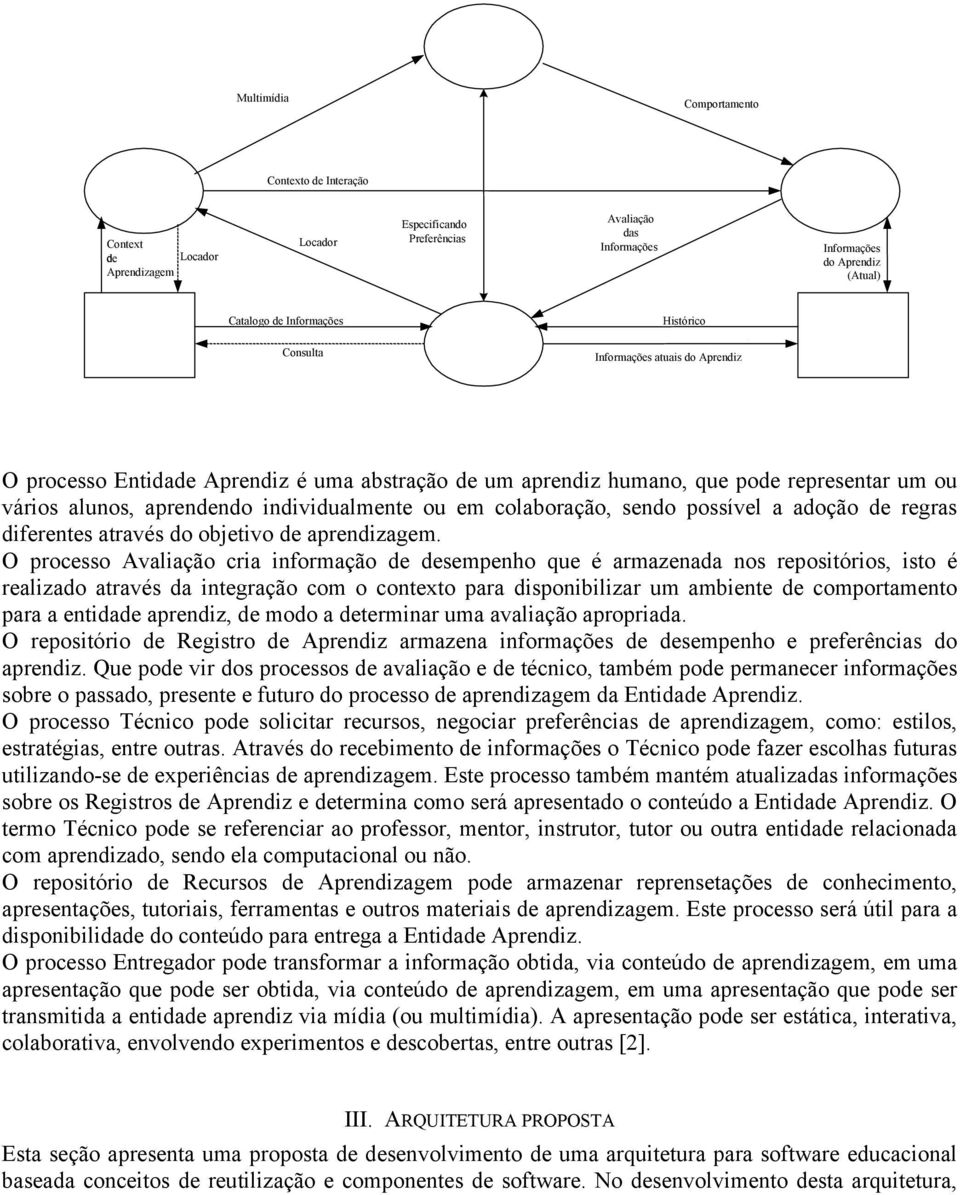 Multimídia

Comportamento

Contexto de Interação

Context de Aprendizagem

Locador

Locador

Especificando Preferências

Avaliação das Informações

Informações do Aprendiz (Atual)

Catalogo de Informações

Histórico

Consulta

Informações atuais do Aprendiz

O processo Entidade Aprendiz é uma abstração de um aprendiz humano, que pode representar um ou vários alunos, aprendendo individualmente ou em colaboração, sendo possível a adoção de regras diferentes através do objetivo de aprendizagem.
O processo Avaliação cria informação de desempenho que é armazenada nos repositórios, isto é realizado através da integração com o contexto para disponibilizar um ambiente de comportamento para a entidade aprendiz, de modo a determinar uma avaliação apropriada.
O repositório de Registro de Aprendiz armazena informações de desempenho e preferências do aprendiz. Que pode vir dos processos de avaliação e de técnico, também pode permanecer informações sobre o passado, presente e futuro do processo de aprendizagem da Entidade Aprendiz.
O processo Técnico pode solicitar recursos, negociar preferências de aprendizagem, como: estilos, estratégias, entre outras. Através do recebimento de informações o Técnico pode fazer escolhas futuras utilizando-se de experiências de aprendizagem. Este processo também mantém atualizadas informações sobre os Registros de Aprendiz e determina como será apresentado o conteúdo a Entidade Aprendiz. O termo Técnico pode se referenciar ao professor, mentor, instrutor, tutor ou outra entidade relacionada com aprendizado, sendo ela computacional ou não.
O repositório de Recursos de Aprendizagem pode armazenar reprensetações de conhecimento, apresentações, tutoriais, ferramentas e outros materiais de aprendizagem. Este processo será útil para a disponibilidade do conteúdo para entrega a Entidade Aprendiz.
O processo Entregador pode transformar a informação obtida, via conteúdo de aprendizagem, em uma apresentação que pode ser obtida, via conteúdo de aprendizagem, em uma apresentação que pode ser transmitida a entidade aprendiz via mídia (ou multimídia). A apresentação pode ser estática, interativa, colaborativa, envolvendo experimentos e descobertas, entre outras [2].

III. ARQUITETURA PROPOSTA

Esta seção apresenta uma proposta de desenvolvimento de uma arquitetura para software educacional baseada conceitos de reutilização e componentes de software. No desenvolvimento desta arquitetura,